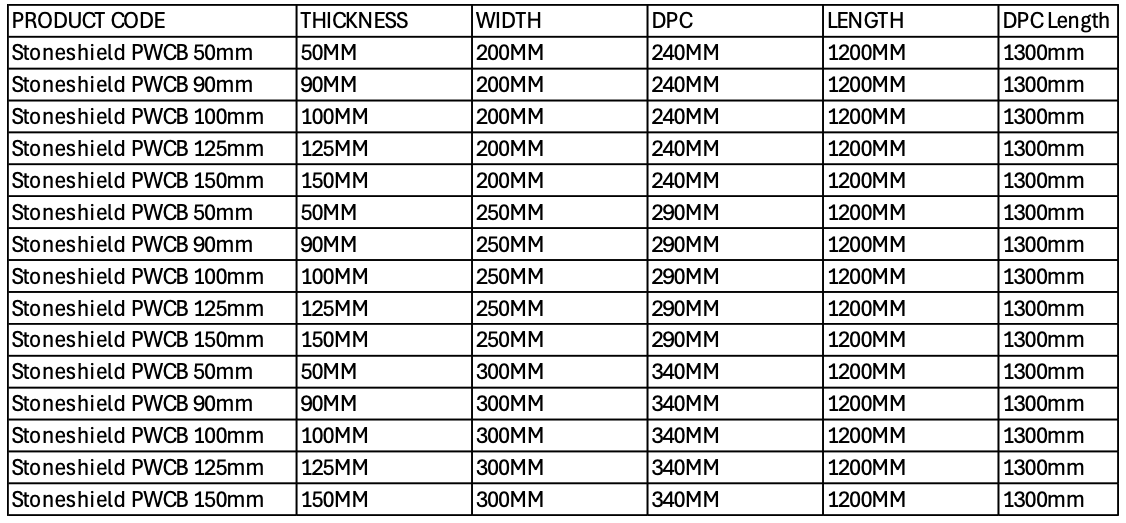 | PRODUCT CODE | THICKNESS | WIDTH | DPC | LENGTH | DPC Length |
|---|---|---|---|---|---|
| Stoneshield PWCB 50mm | 50MM | 200MM | 240MM | 1200MM | 1300mm |
| Stoneshield PWCB 90mm | 90MM | 200MM | 240MM | 1200MM | 1300mm |
| Stoneshield PWCB 100mm | 100MM | 200MM | 240MM | 1200MM | 1300mm |
| Stoneshield PWCB 125mm | 125MM | 200MM | 240MM | 1200MM | 1300mm |
| Stoneshield PWCB 150mm | 150MM | 200MM | 240MM | 1200MM | 1300mm |
| Stoneshield PWCB 50mm | 50MM | 250MM | 290MM | 1200MM | 1300mm |
| Stoneshield PWCB 90mm | 90MM | 250MM | 290MM | 1200MM | 1300mm |
| Stoneshield PWCB 100mm | 100MM | 250MM | 290MM | 1200MM | 1300mm |
| Stoneshield PWCB 125mm | 125MM | 250MM | 290MM | 1200MM | 1300mm |
| Stoneshield PWCB 150mm | 150MM | 250MM | 290MM | 1200MM | 1300mm |
| Stoneshield PWCB 50mm | 50MM | 300MM | 340MM | 1200MM | 1300mm |
| Stoneshield PWCB 90mm | 90MM | 300MM | 340MM | 1200MM | 1300mm |
| Stoneshield PWCB 100mm | 100MM | 300MM | 340MM | 1200MM | 1300mm |
| Stoneshield PWCB 125mm | 125MM | 300MM | 340MM | 1200MM | 1300mm |
| Stoneshield PWCB 150mm | 150MM | 300MM | 340MM | 1200MM | 1300mm |